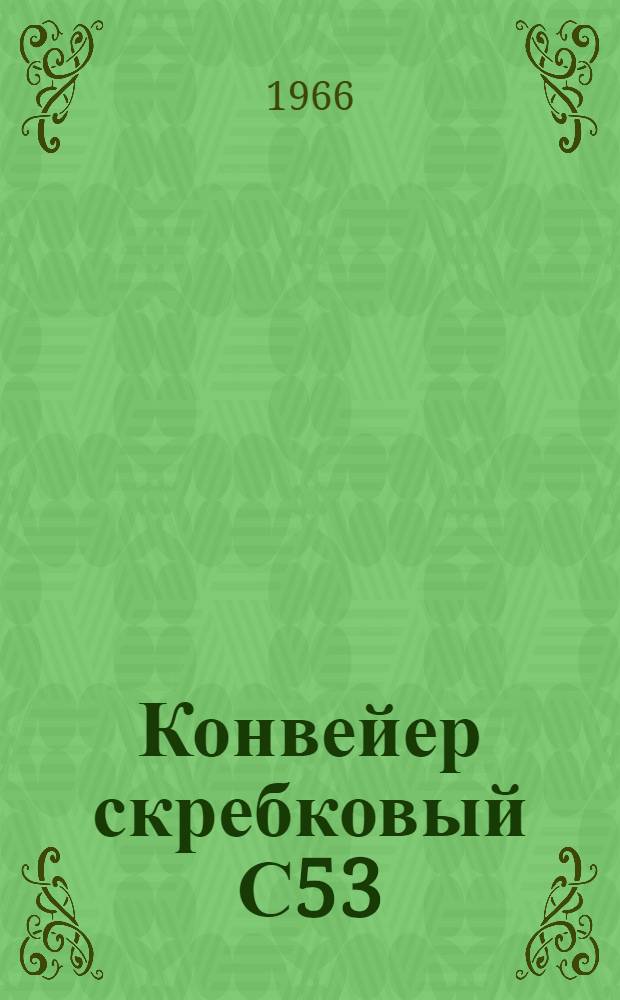 1966

Конвейер скребковый С53